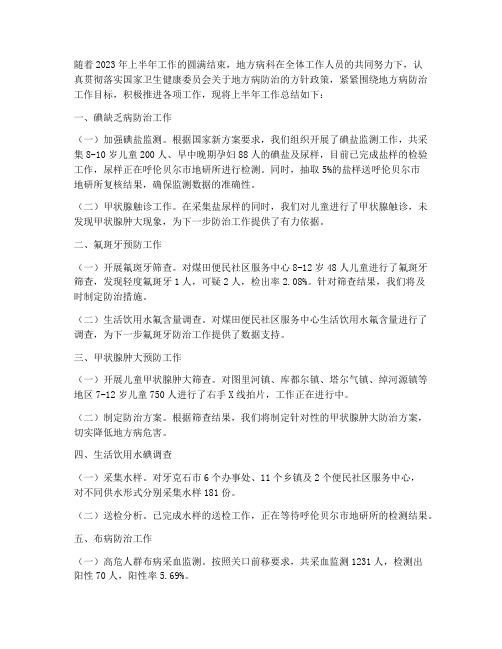 随着2023年上半年工作的圆满结束，地方病科在全体工作人员的共同努力下，认真贯彻落实国家卫生健康委员会关于地方病防治的方针政策，紧紧围绕地方病防治工作目标，积极推进各项工作，现将上半年工作总结如下：

一、碘缺乏病防治工作

（一）加强碘盐监测。根据国家新方案要求，我们组织开展了碘盐监测工作，共采集8-10岁儿童200人、早中晚期孕妇88人的碘盐及尿样，目前已完成盐样的检验工作，尿样正在呼伦贝尔市地研所进行检测。同时，抽取5%的盐样送呼伦贝尔市地研所复核结果，确保监测数据的准确性。

（二）甲状腺触诊工作。在采集盐尿样的同时，我们对儿童进行了甲状腺触诊，未发现甲状腺肿大现象，为下一步防治工作提供了有力依据。

二、氟斑牙预防工作

（一）开展氟斑牙筛查。对煤田便民社区服务中心8-12岁48人儿童进行了氟斑牙筛查，发现轻度氟斑牙1人，可疑2人，检出率2.08%。针对筛查结果，我们将及时制定防治措施。

（二）生活饮用水氟含量调查。对煤田便民社区服务中心生活饮用水氟含量进行了调查，为下一步氟斑牙防治工作提供了数据支持。

三、甲状腺肿大预防工作

（一）开展儿童甲状腺肿大筛查。对图里河镇、库都尔镇、塔尔气镇、绰河源镇等地区7-12岁儿童750人进行了右手X线拍片，工作正在进行中。

（二）制定防治方案。根据筛查结果，我们将制定针对性的甲状腺肿大防治方案，切实降低地方病危害。

四、生活饮用水碘调查

（一）采集水样。对牙克石市6个办事处、11个乡镇及2个便民社区服务中心，对不同供水形式分别采集水样181份。

（二）送检分析。已完成水样的送检工作，正在等待呼伦贝尔市地研所的检测结果。

五、布病防治工作

（一）高危人群布病采血监测。按照关口前移要求，共采血监测1231人，检测出阳性70人，阳性率5.69%。